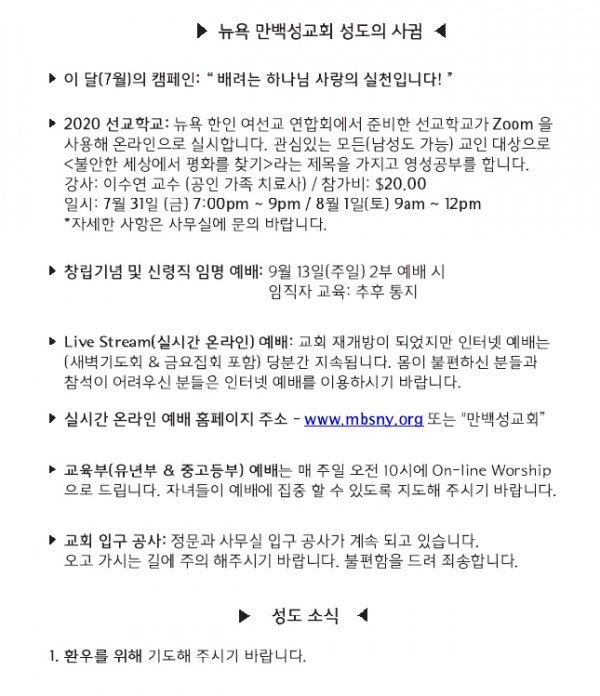 ▶ 뉴욕 만백성교회 성도의 사귐 ◀

▶ 이 달(7월)의 캠페인: " 배려는 하나님 사랑의 실천입니다! "

▶ 2020 선교학교: 뉴욕 한인 여선교 연합회에서 준비한 선교학교가 Zoom 을 사용해 온라인으로 실시합니다. 관심있는 모든(남성도 가능) 교인 대상으로 <불안한 세상에서 평화를 찾기>라는 제목을 가지고 영성공부를 합니다.
강사: 이수연 교수 (공인 가족 치료사) / 참가비: $20.00
일시: 7월 31일 (금) 7:00pm ~ 9pm / 8월 1일(토) 9am ~ 12pm
*자세한 사항은 사무실에 문의 바랍니다.

▶ 창립기념 및 신령직 임명 예배: 9월 13일(주일) 2부 예배 시
임직자 교육: 추후 통지

▶ Live Stream(실시간 온라인) 예배: 교회 재개방이 되었지만 인터넷 예배는 (새벽기도회 & 금요집회 포함) 당분간 지속됩니다. 몸이 불편하신 분들과 참석이 어려우신 분들은 인터넷 예배를 이용하시기 바랍니다.

▶ 실시간 온라인 예배 홈페이지 주소 - www.mbsny.org 또는 "만백성교회"

▶ 교육부(유년부 & 중고등부) 예배는 매 주일 오전 10시에 On-line Worship 으로 드립니다. 자녀들이 예배에 집중 할 수 있도록 지도해 주시기 바랍니다.

▶ 교회 입구 공사: 정문과 사무실 입구 공사가 계속 되고 있습니다. 오고 가시는 길에 주의 해주시기 바랍니다. 불편함을 드려 죄송합니다.

▶ 성도 소식 ◀

1. 환우를 위해 기도해 주시기 바랍니다.